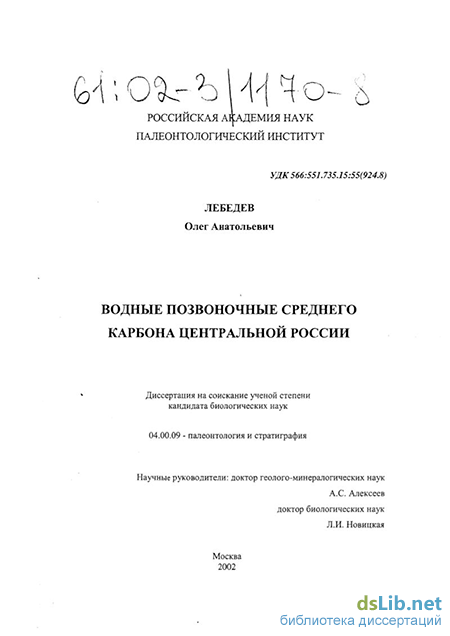 61:02-3/1170-8

РОССИЙСКАЯ АКАДЕМИЯ НАУК
ПАЛЕОНТОЛОГИЧЕСКИЙ ИНСТИТУТ

УДК 566:551.735.15:55(924.8)

ЛЕБЕДЕВ
Олег Анатольевич

ВОДНЫЕ ПОЗВОНОЧНЫЕ СРЕДНЕГО КАРБОНА ЦЕНТРАЛЬНОЙ РОССИИ

Диссертация на соискание ученой степени кандидата биологических наук

04.00.09 - палеонтология и стратиграфия

Научные руководители: доктор геолого-минералогических наук
А.С. Алексеев
доктор биологических наук
Л.И. Новицкая

Москва
2002

dsLib.net
библиотека диссертаций